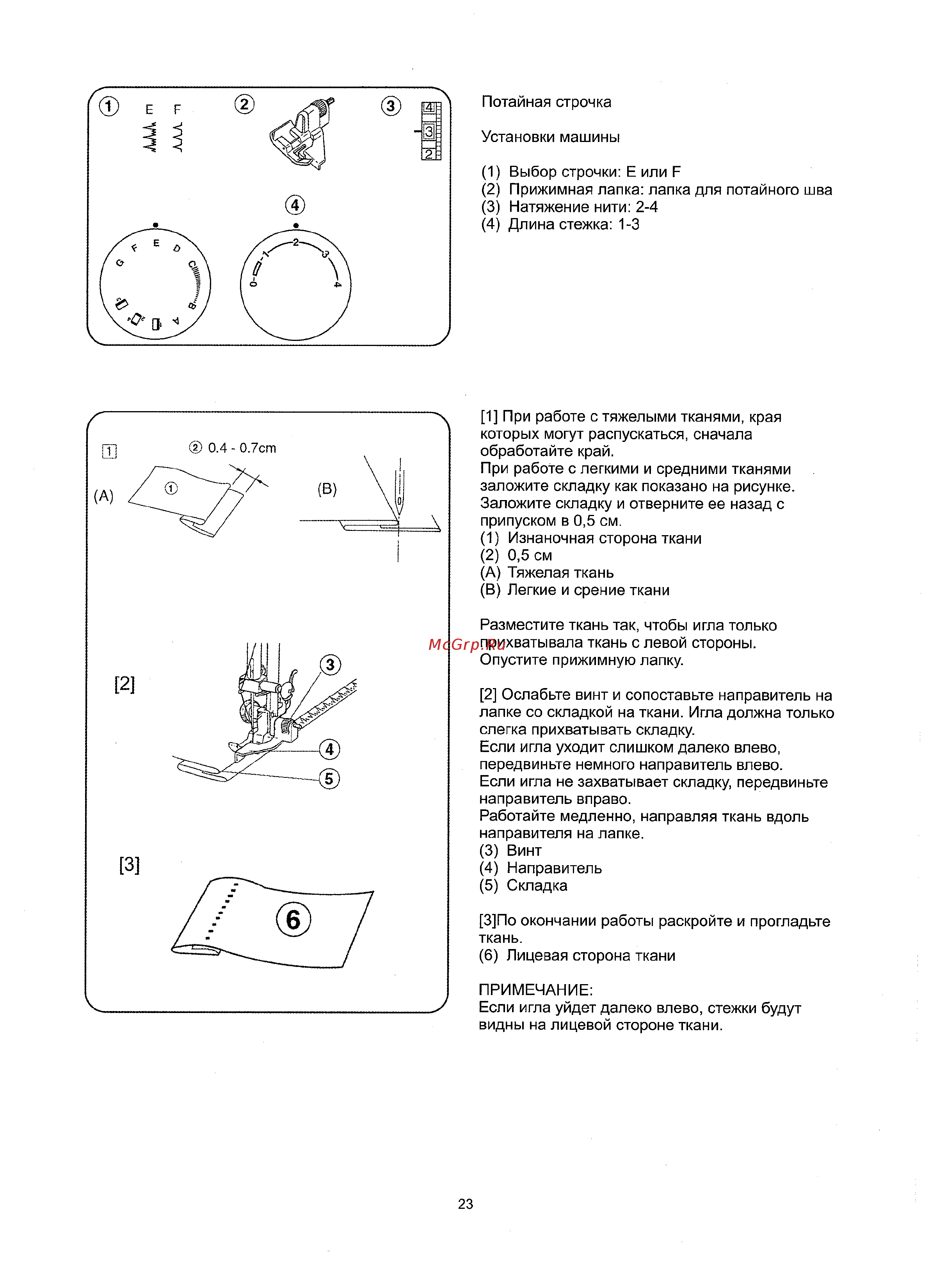 ① E F ② ③ 4 3 2

④

G F E D C B A

0 1 2 3 4

Потайная строчка

Установки машины

(1) Выбор строчки: E или F
(2) Прижимная лапка: лапка для потайного шва
(3) Натяжение нити: 2-4
(4) Длина стежка: 1-3

1 ② 0.4 - 0.7cm

(A) ① (B)

[2] ③ ④ ⑤

[3] ⑥

[1] При работе с тяжелыми тканями, края которых могут распускаться, сначала обработайте край.
При работе с легкими и средними тканями заложите складку как показано на рисунке. Заложите складку и отверните ее назад с припуском в 0,5 см.
(1) Изнаночная сторона ткани
(2) 0,5 см
(A) Тяжелая ткань
(B) Легкие и срение ткани

Разместите ткань так, чтобы игла только прихватывала ткань с левой стороны. Опустите прижимную лапку.

McGrp.Ru

[2] Ослабьте винт и сопоставьте направитель на лапке со складкой на ткани. Игла должна только слегка прихватывать складку.
Если игла уходит слишком далеко влево, передвиньте немного направитель влево.
Если игла не захватывает складку, передвиньте направитель вправо.
Работайте медленно, направляя ткань вдоль направителя на лапке.
(3) Винт
(4) Направитель
(5) Складка

[3]По окончании работы раскройте и прогладьте ткань.
(6) Лицевая сторона ткани

ПРИМЕЧАНИЕ:
Если игла уйдет далеко влево, стежки будут видны на лицевой стороне ткани.

23